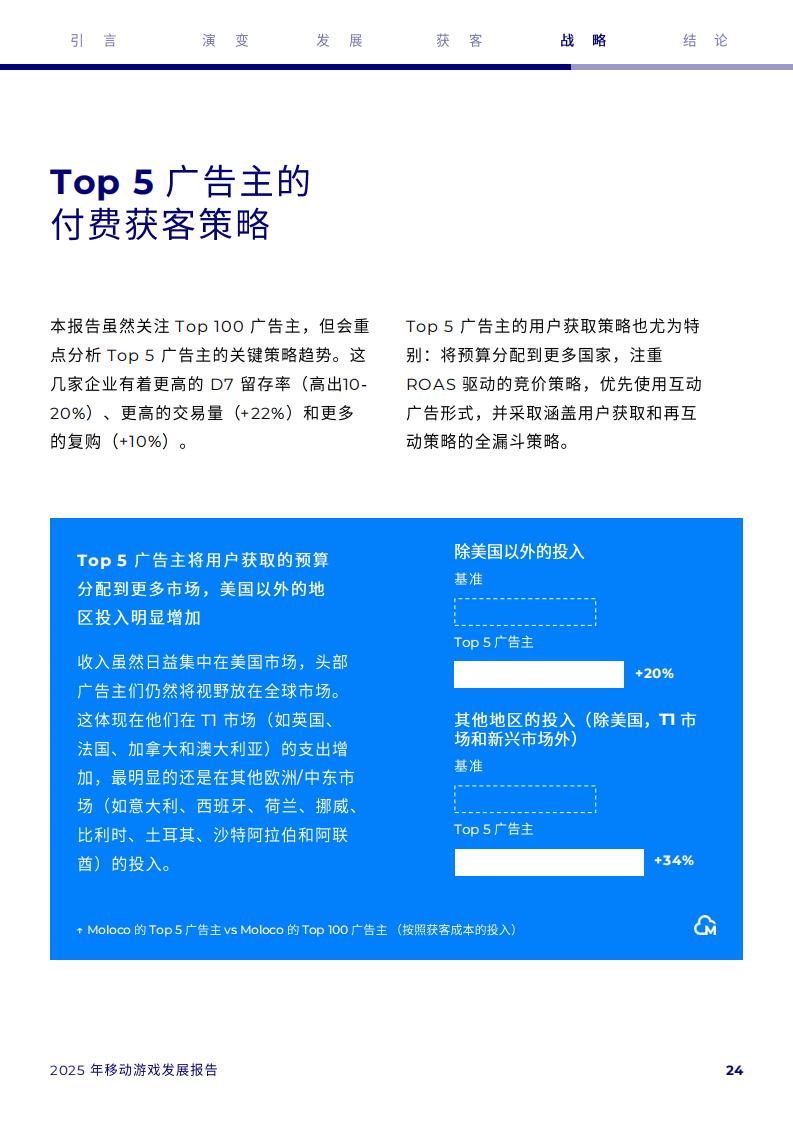 引言　演变　发展　获客　战略　结论

Top 5 广告主的付费获客策略

本报告虽然关注 Top 100 广告主，但会重点分析 Top 5 广告主的关键策略趋势。这几家企业有着更高的 D7 留存率（高出10-20%）、更高的交易量（+22%）和更多的复购（+10%）。

Top 5 广告主的用户获取策略也尤为特别：将预算分配到更多国家，注重 ROAS 驱动的竞价策略，优先使用互动广告形式，并采取涵盖用户获取和再互动策略的全漏斗策略。

Top 5 广告主将用户获取的预算分配到更多市场，美国以外的地区投入明显增加

收入虽然日益集中在美国市场，头部广告主们仍然将视野放在全球市场。这体现在他们在 T1 市场（如英国、法国、加拿大和澳大利亚）的支出增加，最明显的还是在其他欧洲/中东市场（如意大利、西班牙、荷兰、挪威、比利时、土耳其、沙特阿拉伯和阿联酋）的投入。

除美国以外的投入
基准
Top 5 广告主
+20%

其他地区的投入（除美国，T1 市场和新兴市场外）
基准
Top 5 广告主
+34%

↑ Moloco 的 Top 5 广告主 vs Moloco 的 Top 100 广告主（按照获客成本的投入）

2025 年移动游戏发展报告　24